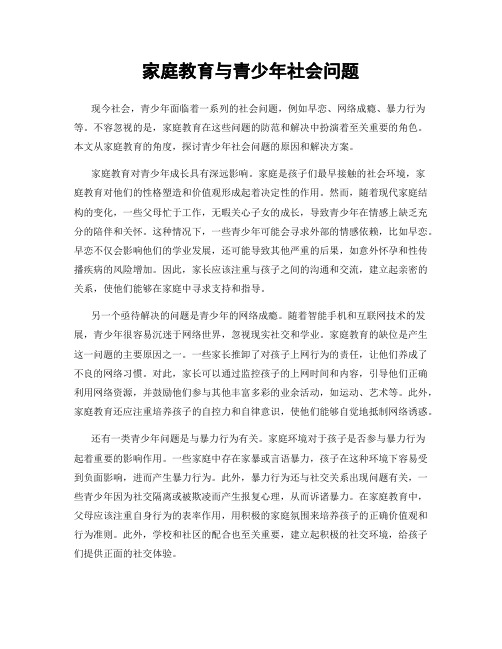 家庭教育与青少年社会问题

现今社会，青少年面临着一系列的社会问题，例如早恋、网络成瘾、暴力行为等。不容忽视的是，家庭教育在这些问题的防范和解决中扮演着至关重要的角色。本文从家庭教育的角度，探讨青少年社会问题的原因和解决方案。

家庭教育对青少年成长具有深远影响。家庭是孩子们最早接触的社会环境，家庭教育对他们的性格塑造和价值观形成起着决定性的作用。然而，随着现代家庭结构的变化，一些父母忙于工作，无暇关心子女的成长，导致青少年在情感上缺乏充分的陪伴和关怀。这种情况下，一些青少年可能会寻求外部的情感依赖，比如早恋。早恋不仅会影响他们的学业发展，还可能导致其他严重的后果，如意外怀孕和性传播疾病的风险增加。因此，家长应该注重与孩子之间的沟通和交流，建立起亲密的关系，使他们能够在家庭中寻求支持和指导。

另一个亟待解决的问题是青少年的网络成瘾。随着智能手机和互联网技术的发展，青少年很容易沉迷于网络世界，忽视现实社交和学业。家庭教育的缺位是产生这一问题的主要原因之一。一些家长推卸了对孩子上网行为的责任，让他们养成了不良的网络习惯。对此，家长可以通过监控孩子的上网时间和内容，引导他们正确利用网络资源，并鼓励他们参与其他丰富多彩的业余活动，如运动、艺术等。此外，家庭教育还应注重培养孩子的自控力和自律意识，使他们能够自觉地抵制网络诱惑。

还有一类青少年问题是与暴力行为有关。家庭环境对于孩子是否参与暴力行为起着重要的影响作用。一些家庭中存在家暴或言语暴力，孩子在这种环境下容易受到负面影响，进而产生暴力行为。此外，暴力行为还与社交关系出现问题有关，一些青少年因为社交隔离或被欺凌而产生报复心理，从而诉诸暴力。在家庭教育中，父母应该注重自身行为的表率作用，用积极的家庭氛围来培养孩子的正确价值观和行为准则。此外，学校和社区的配合也至关重要，建立起积极的社交环境，给孩子们提供正面的社交体验。